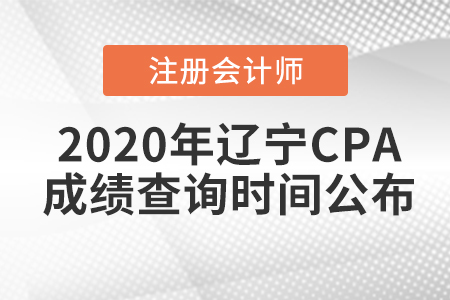 注册会计师

2020年辽宁CPA成绩查询时间公布